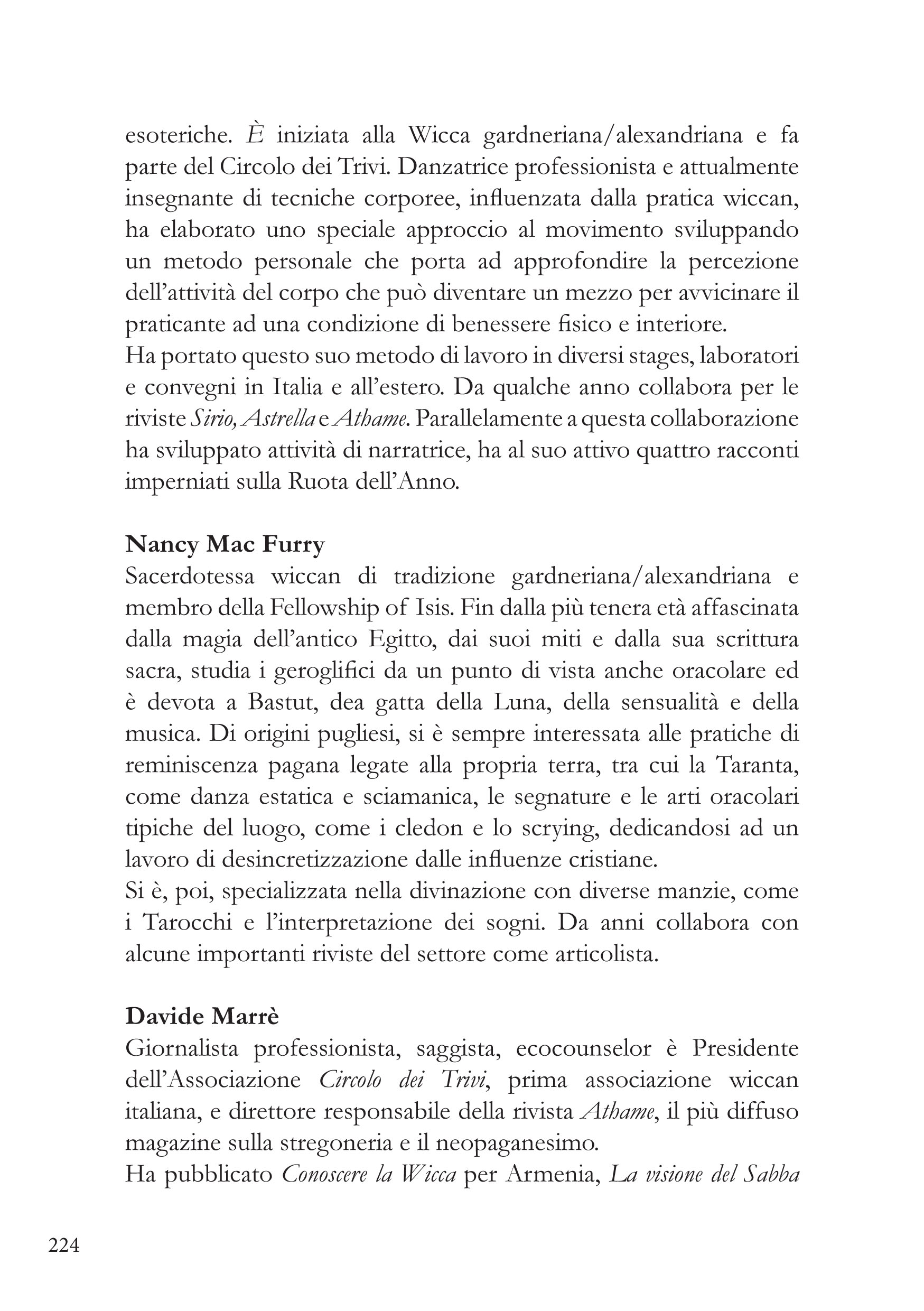 esoteriche. È iniziata alla Wicca gardneriana/alexandriana e fa parte del Circolo dei Trivi. Danzatrice professionista e attualmente insegnante di tecniche corporee, influenzata dalla pratica wiccan, ha elaborato uno speciale approccio al movimento sviluppando un metodo personale che porta ad approfondire la percezione dell'attività del corpo che può diventare un mezzo per avvicinare il praticante ad una condizione di benessere fisico e interiore.
Ha portato questo suo metodo di lavoro in diversi stages, laboratori e convegni in Italia e all'estero. Da qualche anno collabora per le riviste Sirio, Astrella e Athame. Parallelamente a questa collaborazione ha sviluppato attività di narratrice, ha al suo attivo quattro racconti imperniati sulla Ruota dell'Anno.

Nancy Mac Furry
Sacerdotessa wiccan di tradizione gardneriana/alexandriana e membro della Fellowship of Isis. Fin dalla più tenera età affascinata dalla magia dell'antico Egitto, dai suoi miti e dalla sua scrittura sacra, studia i geroglifici da un punto di vista anche oracolare ed è devota a Bastut, dea gatta della Luna, della sensualità e della musica. Di origini pugliesi, si è sempre interessata alle pratiche di reminiscenza pagana legate alla propria terra, tra cui la Taranta, come danza estatica e sciamanica, le segnature e le arti oracolari tipiche del luogo, come i cledon e lo scrying, dedicandosi ad un lavoro di desincretizzazione dalle influenze cristiane.
Si è, poi, specializzata nella divinazione con diverse manzie, come i Tarocchi e l'interpretazione dei sogni. Da anni collabora con alcune importanti riviste del settore come articolista.

Davide Marrè
Giornalista professionista, saggista, ecocounselor è Presidente dell'Associazione Circolo dei Trivi, prima associazione wiccan italiana, e direttore responsabile della rivista Athame, il più diffuso magazine sulla stregoneria e il neopaganesimo.
Ha pubblicato Conoscere la Wicca per Armenia, La visione del Sabba

224